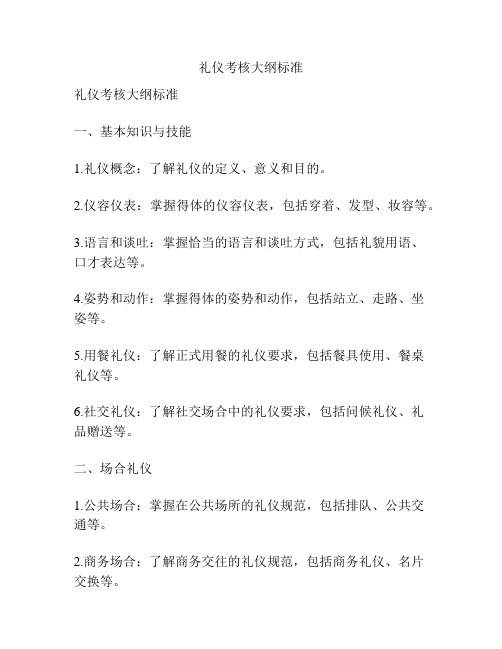 礼仪考核大纲标准

礼仪考核大纲标准

一、基本知识与技能

1.礼仪概念：了解礼仪的定义、意义和目的。

2.仪容仪表：掌握得体的仪容仪表，包括穿着、发型、妆容等。

3.语言和谈吐：掌握恰当的语言和谈吐方式，包括礼貌用语、口才表达等。

4.姿势和动作：掌握得体的姿势和动作，包括站立、走路、坐姿等。

5.用餐礼仪：了解正式用餐的礼仪要求，包括餐具使用、餐桌礼仪等。

6.社交礼仪：了解社交场合中的礼仪要求，包括问候礼仪、礼品赠送等。

二、场合礼仪

1.公共场合：掌握在公共场所的礼仪规范，包括排队、公共交通等。

2.商务场合：了解商务交往的礼仪规范，包括商务礼仪、名片交换等。